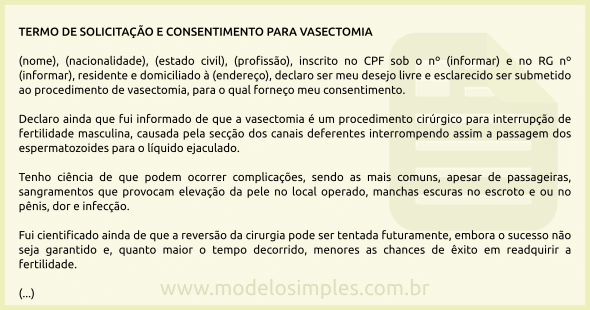 TERMO DE SOLICITAÇÃO E CONSENTIMENTO PARA VASECTOMIA

(nome), (nacionalidade), (estado civil), (profissão), inscrito no CPF sob o nº (informar) e no RG nº (informar), residente e domiciliado à (endereço), declaro ser meu desejo livre e esclarecido ser submetido ao procedimento de vasectomia, para o qual forneço meu consentimento.

Declaro ainda que fui informado de que a vasectomia é um procedimento cirúrgico para interrupção de fertilidade masculina, causada pela secção dos canais deferentes interrompendo assim a passagem dos espermatozoides para o líquido ejaculado.

Tenho ciência de que podem ocorrer complicações, sendo as mais comuns, apesar de passageiras, sangramentos que provocam elevação da pele no local operado, manchas escuras no escroto e ou no pênis, dor e infecção.

Fui cientificado ainda de que a reversão da cirurgia pode ser tentada futuramente, embora o sucesso não seja garantido e, quanto maior o tempo decorrido, menores as chances de êxito em readquirir a fertilidade.

(...)

www.modelosimples.com.br